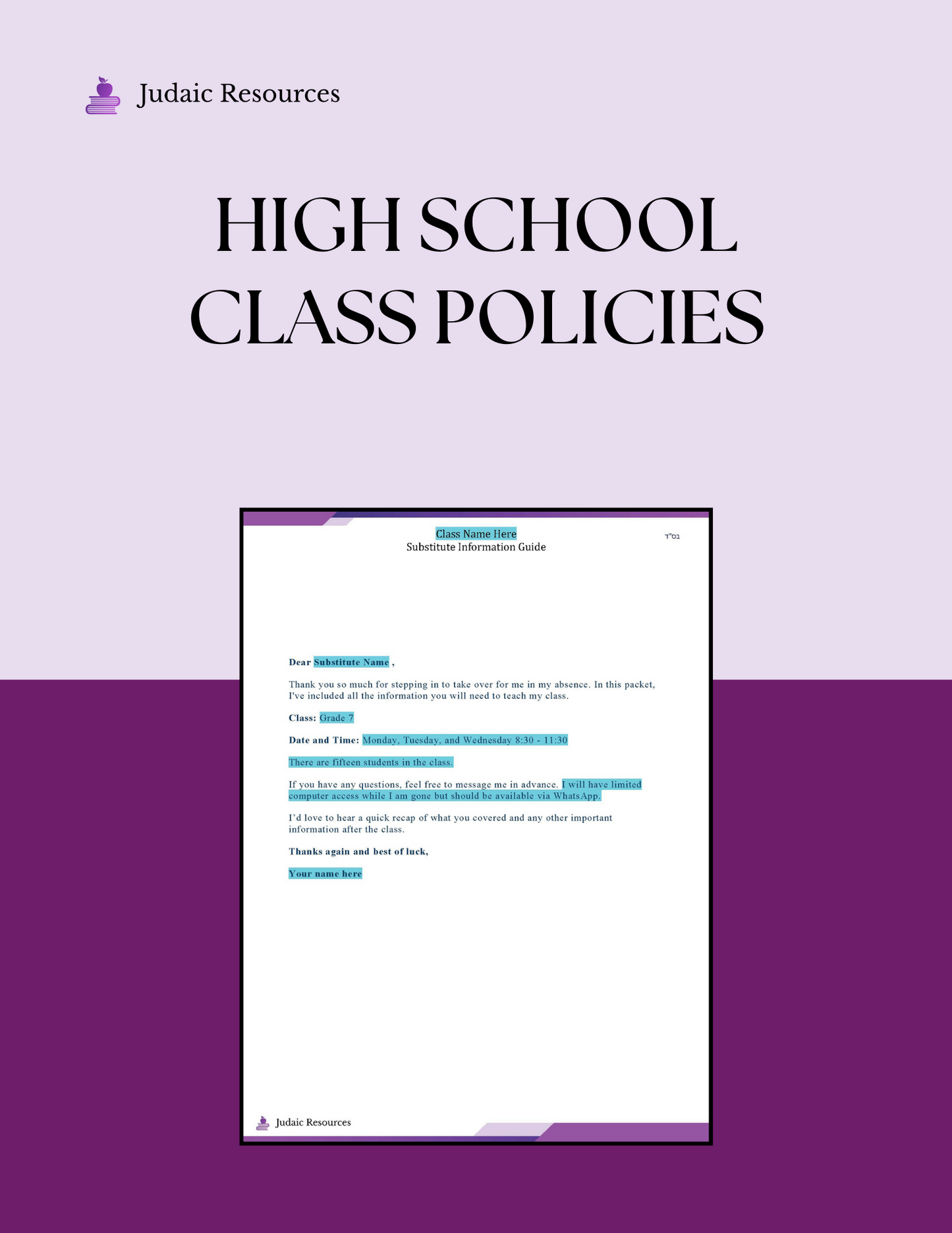 Judaic Resources

HIGH SCHOOL CLASS POLICIES

Class Name Here
Substitute Information Guide

בס"ד

Dear Substitute Name ,

Thank you so much for stepping in to take over for me in my absence. In this packet, I've included all the information you will need to teach my class.

Class: Grade 7

Date and Time: Monday, Tuesday, and Wednesday 8:30 - 11:30

There are fifteen students in the class.

If you have any questions, feel free to message me in advance. I will have limited computer access while I am gone but should be available via WhatsApp.

I'd love to hear a quick recap of what you covered and any other important information after the class.

Thanks again and best of luck,

Your name here

Judaic Resources